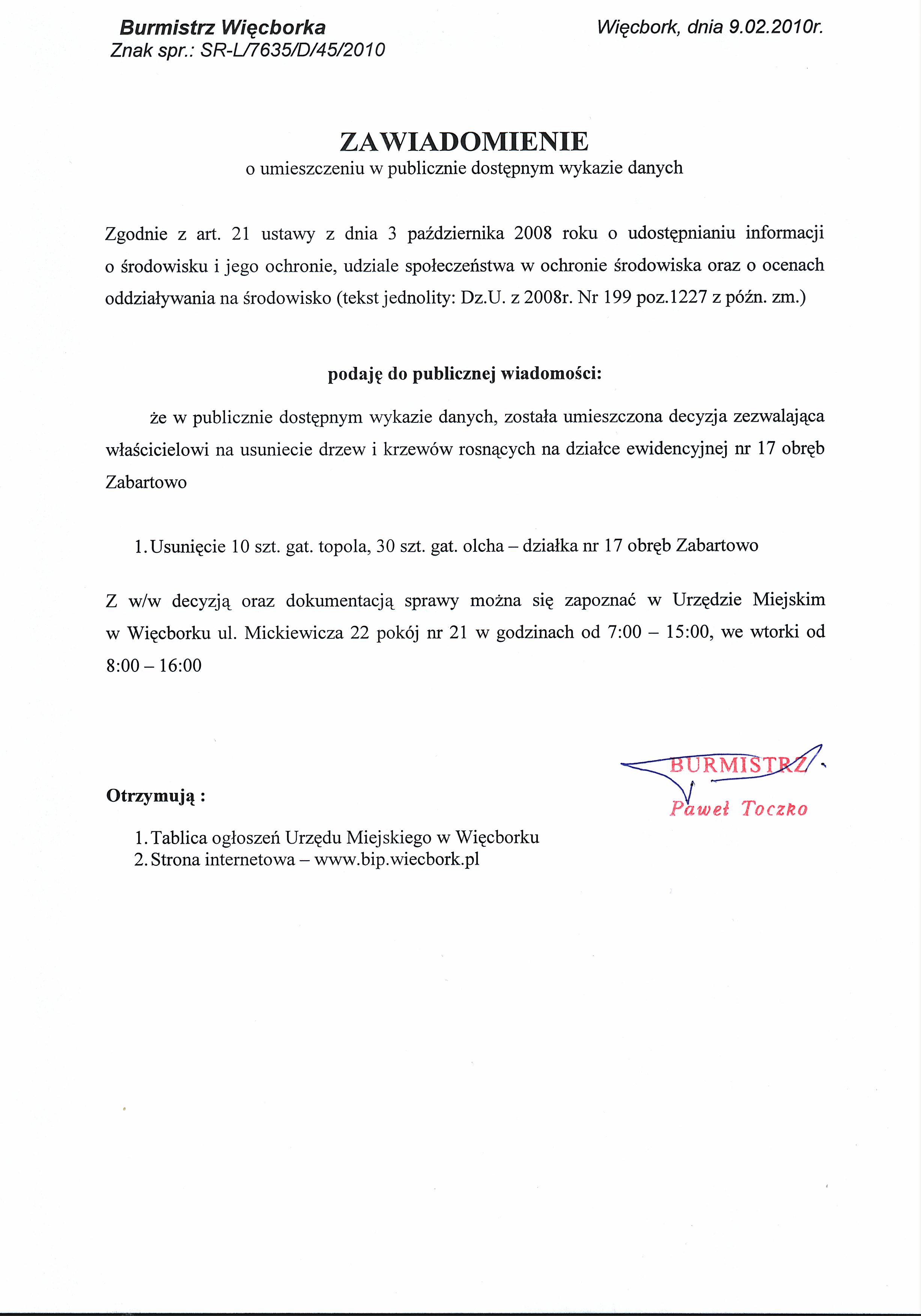 Burmistrz Więcborka
Znak spr.: SR-L/7635/D/45/2010

Więcbork, dnia 9.02.2010r.

ZAWIADOMIENIE
o umieszczeniu w publicznie dostępnym wykazie danych

Zgodnie z art. 21 ustawy z dnia 3 października 2008 roku o udostępnianiu informacji o środowisku i jego ochronie, udziale społeczeństwa w ochronie środowiska oraz o ocenach oddziaływania na środowisko (tekst jednolity: Dz.U. z 2008r. Nr 199 poz.1227 z późn. zm.)

podaję do publicznej wiadomości:

że w publicznie dostępnym wykazie danych, została umieszczona decyzja zezwalająca właścicielowi na usuniecie drzew i krzewów rosnących na działce ewidencyjnej nr 17 obręb Zabartowo

1. Usunięcie 10 szt. gat. topola, 30 szt. gat. olcha – działka nr 17 obręb Zabartowo

Z w/w decyzją oraz dokumentacją sprawy można się zapoznać w Urzędzie Miejskim w Więcborku ul. Mickiewicza 22 pokój nr 21 w godzinach od 7:00 – 15:00, we wtorki od 8:00 – 16:00

BURMISTRZ
Paweł Toczko

Otrzymują :

1. Tablica ogłoszeń Urzędu Miejskiego w Więcborku
2. Strona internetowa – www.bip.wiecbork.pl